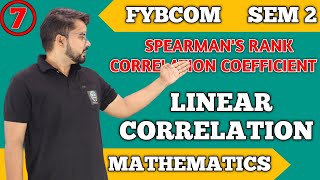 7

FYBCOM SEM 2

SPEARMAN'S RANK CORRELATION COEFFICIENT

LINEAR CORRELATION

MATHEMATICS